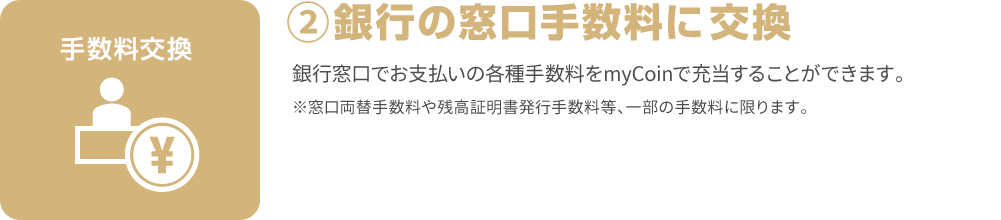 手数料交換

¥

②銀行の窓口手数料に交換

銀行窓口でお支払いの各種手数料をmyCoinで充当することができます。

※窓口両替手数料や残高証明書発行手数料等、一部の手数料に限ります。